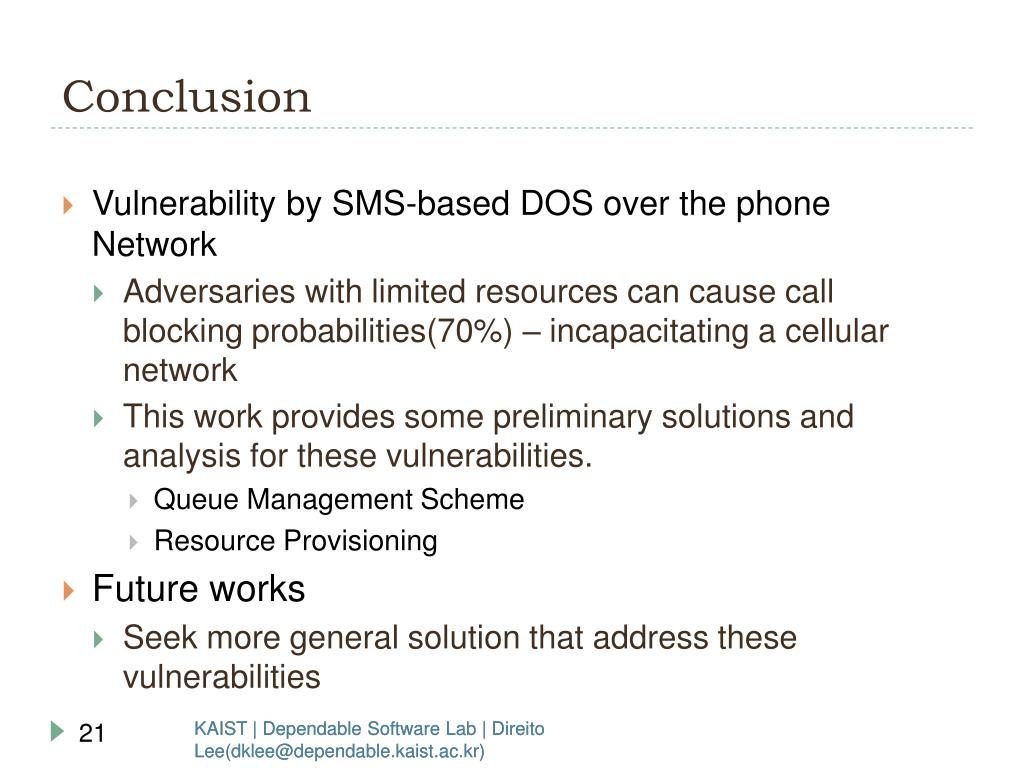 Conclusion

Vulnerability by SMS-based DOS over the phone Network

Adversaries with limited resources can cause call blocking probabilities(70%) – incapacitating a cellular network

This work provides some preliminary solutions and analysis for these vulnerabilities.

Queue Management Scheme

Resource Provisioning

Future works

Seek more general solution that address these vulnerabilities

21

KAIST | Dependable Software Lab | Direito Lee(dklee@dependable.kaist.ac.kr)